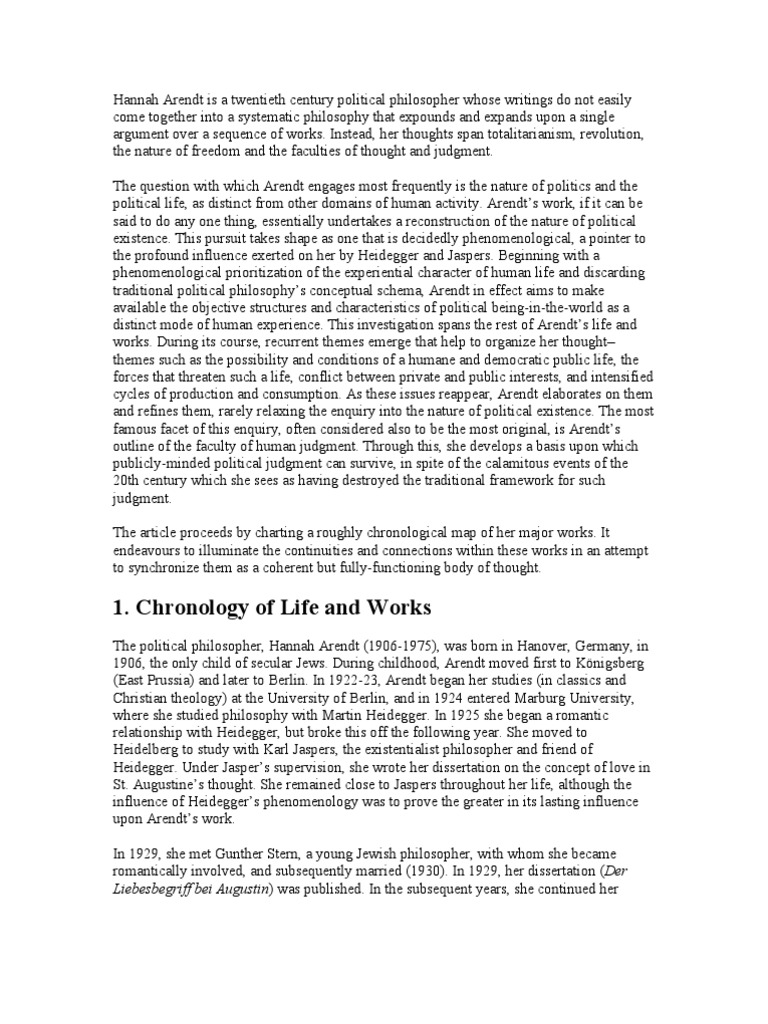 Hannah Arendt is a twentieth century political philosopher whose writings do not easily come together into a systematic philosophy that expounds and expands upon a single argument over a sequence of works. Instead, her thoughts span totalitarianism, revolution, the nature of freedom and the faculties of thought and judgment.

The question with which Arendt engages most frequently is the nature of politics and the political life, as distinct from other domains of human activity. Arendt's work, if it can be said to do any one thing, essentially undertakes a reconstruction of the nature of political existence. This pursuit takes shape as one that is decidedly phenomenological, a pointer to the profound influence exerted on her by Heidegger and Jaspers. Beginning with a phenomenological prioritization of the experiential character of human life and discarding traditional political philosophy's conceptual schema, Arendt in effect aims to make available the objective structures and characteristics of political being-in-the-world as a distinct mode of human experience. This investigation spans the rest of Arendt's life and works. During its course, recurrent themes emerge that help to organize her thought–themes such as the possibility and conditions of a humane and democratic public life, the forces that threaten such a life, conflict between private and public interests, and intensified cycles of production and consumption. As these issues reappear, Arendt elaborates on them and refines them, rarely relaxing the enquiry into the nature of political existence. The most famous facet of this enquiry, often considered also to be the most original, is Arendt's outline of the faculty of human judgment. Through this, she develops a basis upon which publicly-minded political judgment can survive, in spite of the calamitous events of the 20th century which she sees as having destroyed the traditional framework for such judgment.

The article proceeds by charting a roughly chronological map of her major works. It endeavours to illuminate the continuities and connections within these works in an attempt to synchronize them as a coherent but fully-functioning body of thought.

1. Chronology of Life and Works

The political philosopher, Hannah Arendt (1906-1975), was born in Hanover, Germany, in 1906, the only child of secular Jews. During childhood, Arendt moved first to Königsberg (East Prussia) and later to Berlin. In 1922-23, Arendt began her studies (in classics and Christian theology) at the University of Berlin, and in 1924 entered Marburg University, where she studied philosophy with Martin Heidegger. In 1925 she began a romantic relationship with Heidegger, but broke this off the following year. She moved to Heidelberg to study with Karl Jaspers, the existentialist philosopher and friend of Heidegger. Under Jasper's supervision, she wrote her dissertation on the concept of love in St. Augustine's thought. She remained close to Jaspers throughout her life, although the influence of Heidegger's phenomenology was to prove the greater in its lasting influence upon Arendt's work.

In 1929, she met Gunther Stern, a young Jewish philosopher, with whom she became romantically involved, and subsequently married (1930). In 1929, her dissertation (Der Liebesbegriff bei Augustin) was published. In the subsequent years, she continued her